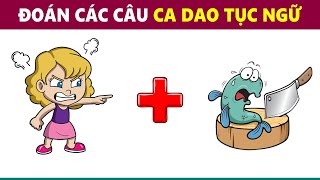 ĐOÁN CÁC CÂU CA DAO TỤC NGỮ